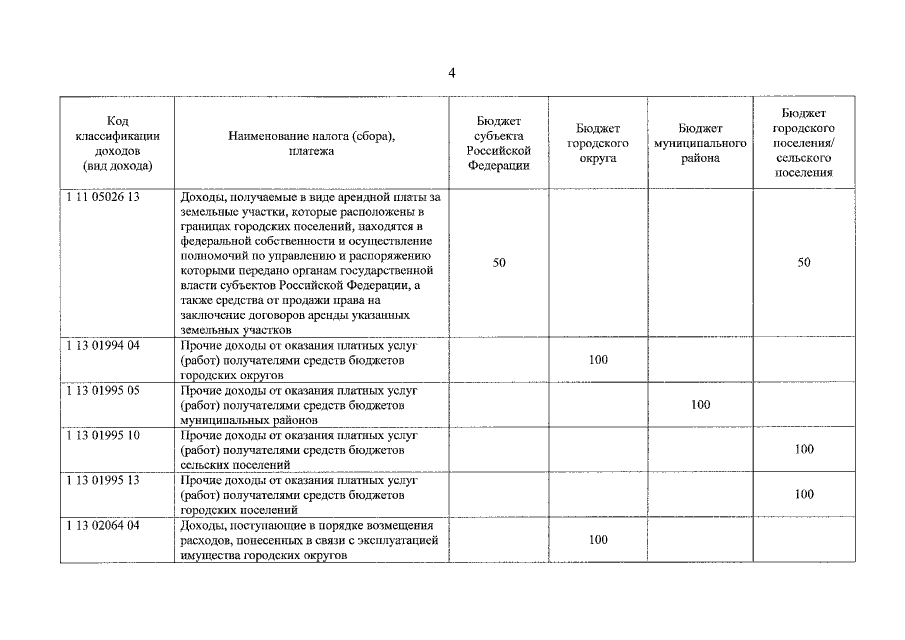 4

| Код классификации доходов (вид дохода) | Наименование налога (сбора), платежа | Бюджет субъекта Российской Федерации | Бюджет городского округа | Бюджет муниципального района | Бюджет городского поселения/ сельского поселения |
|---|---|---|---|---|---|
| 1 11 05026 13 | Доходы, получаемые в виде арендной платы за земельные участки, которые расположены в границах городских поселений, находятся в федеральной собственности и осуществление полномочий по управлению и распоряжению которыми передано органам государственной власти субъектов Российской Федерации, а также средства от продажи права на заключение договоров аренды указанных земельных участков | 50 | | | 50 |
| 1 13 01994 04 | Прочие доходы от оказания платных услуг (работ) получателями средств бюджетов городских округов | | 100 | | |
| 1 13 01995 05 | Прочие доходы от оказания платных услуг (работ) получателями средств бюджетов муниципальных районов | | | 100 | |
| 1 13 01995 10 | Прочие доходы от оказания платных услуг (работ) получателями средств бюджетов сельских поселений | | | | 100 |
| 1 13 01995 13 | Прочие доходы от оказания платных услуг (работ) получателями средств бюджетов городских поселений | | | | 100 |
| 1 13 02064 04 | Доходы, поступающие в порядке возмещения расходов, понесенных в связи с эксплуатацией имущества городских округов | | 100 | | |